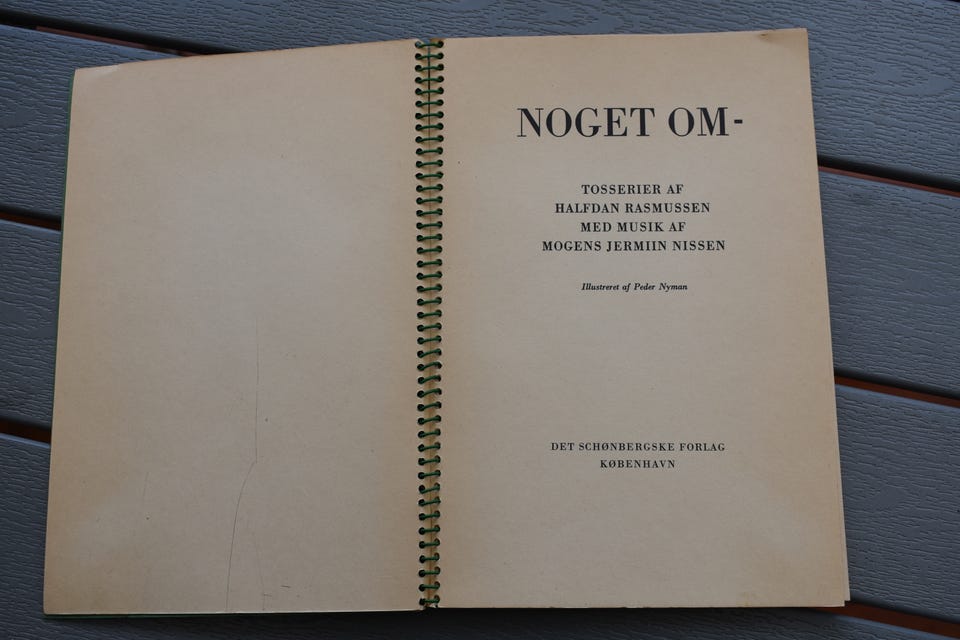 NOGET OM-

TOSSERIER AF
HALFDAN RASMUSSEN
MED MUSIK AF
MOGENS JERMIIN NISSEN

Illustreret af Peder Nyman

DET SCHØNBERGSKE FORLAG
KØBENHAVN